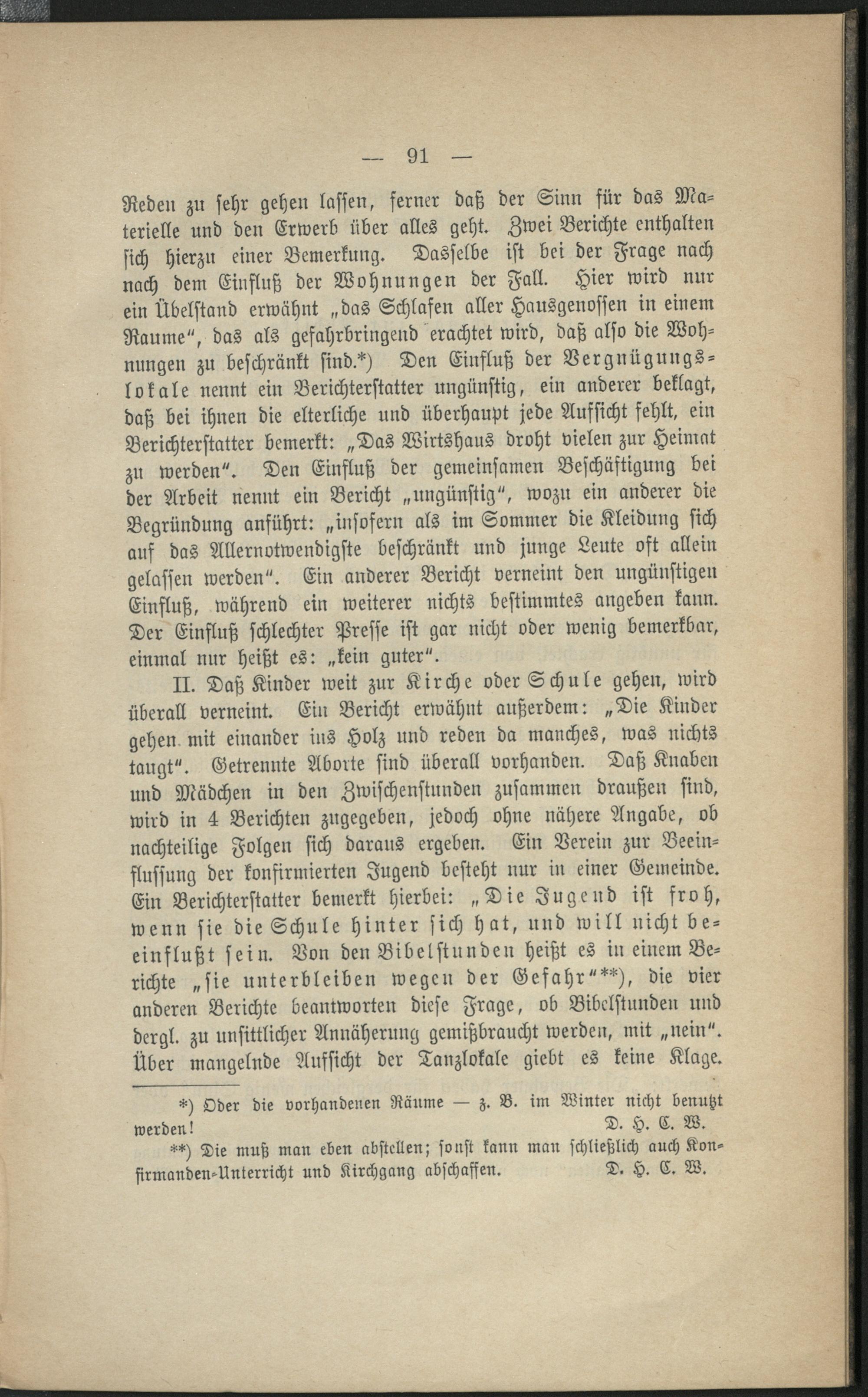 — 91 —

Reden zu sehr gehen lassen, ferner daß der Sinn für das Materielle und den Erwerb über alles geht. Zwei Berichte enthalten sich hierzu einer Bemerkung. Dasselbe ist bei der Frage nach nach dem Einfluß der Wohnungen der Fall. Hier wird nur ein Übelstand erwähnt „das Schlafen aller Hausgenossen in einem Raume“, das als gefahrbringend erachtet wird, daß also die Wohnungen zu beschränkt sind.*) Den Einfluß der Vergnügungslokale nennt ein Berichterstatter ungünstig, ein anderer beklagt, daß bei ihnen die elterliche und überhaupt jede Aufsicht fehlt, ein Berichterstatter bemerkt: „Das Wirtshaus droht vielen zur Heimat zu werden“. Den Einfluß der gemeinsamen Beschäftigung bei der Arbeit nennt ein Bericht „ungünstig“, wozu ein anderer die Begründung anführt: „insofern als im Sommer die Kleidung sich auf das Allernotwendigste beschränkt und junge Leute oft allein gelassen werden“. Ein anderer Bericht verneint den ungünstigen Einfluß, während ein weiterer nichts bestimmtes angeben kann. Der Einfluß schlechter Presse ist gar nicht oder wenig bemerkbar, einmal nur heißt es: „kein guter“.

II. Daß Kinder weit zur Kirche oder Schule gehen, wird überall verneint. Ein Bericht erwähnt außerdem: „Die Kinder gehen mit einander ins Holz und reden da manches, was nichts taugt“. Getrennte Aborte sind überall vorhanden. Daß Knaben und Mädchen in den Zwischenstunden zusammen draußen sind, wird in 4 Berichten zugegeben, jedoch ohne nähere Angabe, ob nachteilige Folgen sich daraus ergeben. Ein Verein zur Beeinflussung der konfirmierten Jugend besteht nur in einer Gemeinde. Ein Berichterstatter bemerkt hierbei: „Die Jugend ist froh, wenn sie die Schule hinter sich hat, und will nicht beeinflußt sein. Von den Bibelstunden heißt es in einem Berichte „sie unterbleiben wegen der Gefahr“**), die vier anderen Berichte beantworten diese Frage, ob Bibelstunden und dergl. zu unsittlicher Annäherung gemißbraucht werden, mit „nein“. Über mangelnde Aufsicht der Tanzlokale giebt es keine Klage.

*) Oder die vorhandenen Räume — z. B. im Winter nicht benutzt werden! D. H. C. W.

**) Die muß man eben abstellen; sonst kann man schließlich auch Konfirmanden-Unterricht und Kirchgang abschaffen. D. H. C. W.